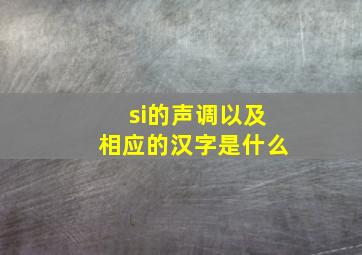 si的声调以及
相应的汉字是什么